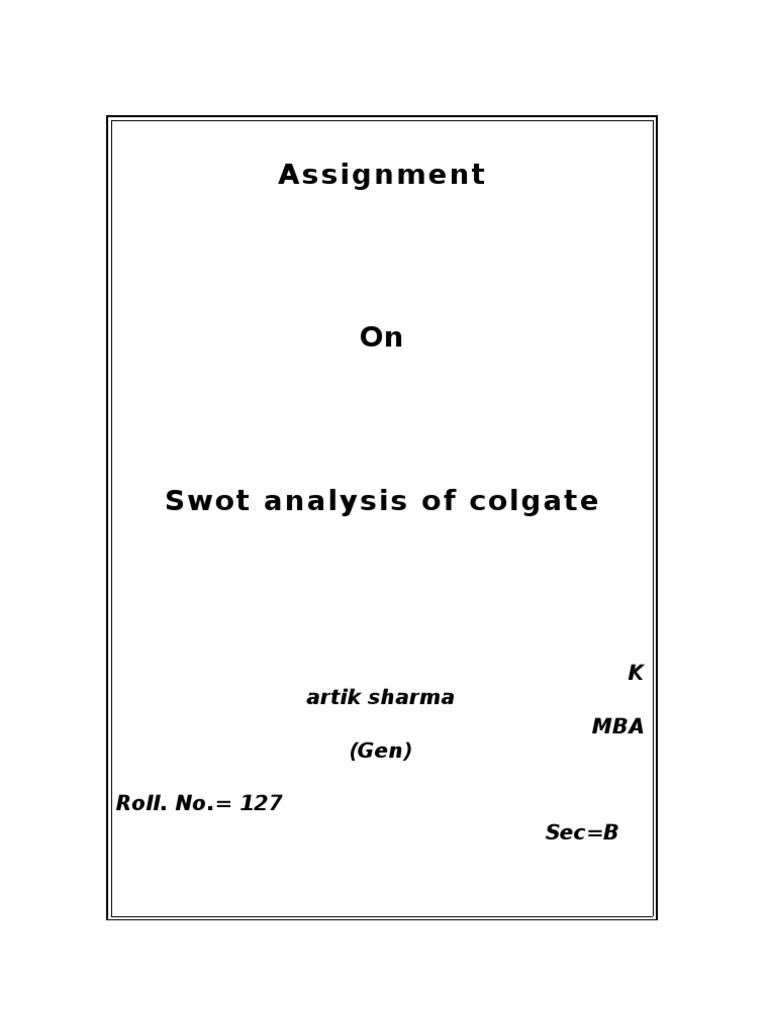 Assignment

On

Swot analysis of colgate

K

artik sharma

MBA

(Gen)

Roll. No.= 127

Sec=B